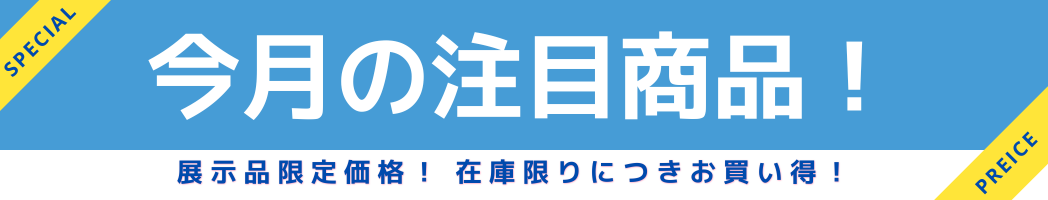 SPECIAL

今月の注目商品！

展示品限定価格！ 在庫限りにつきお買い得！

PREICE